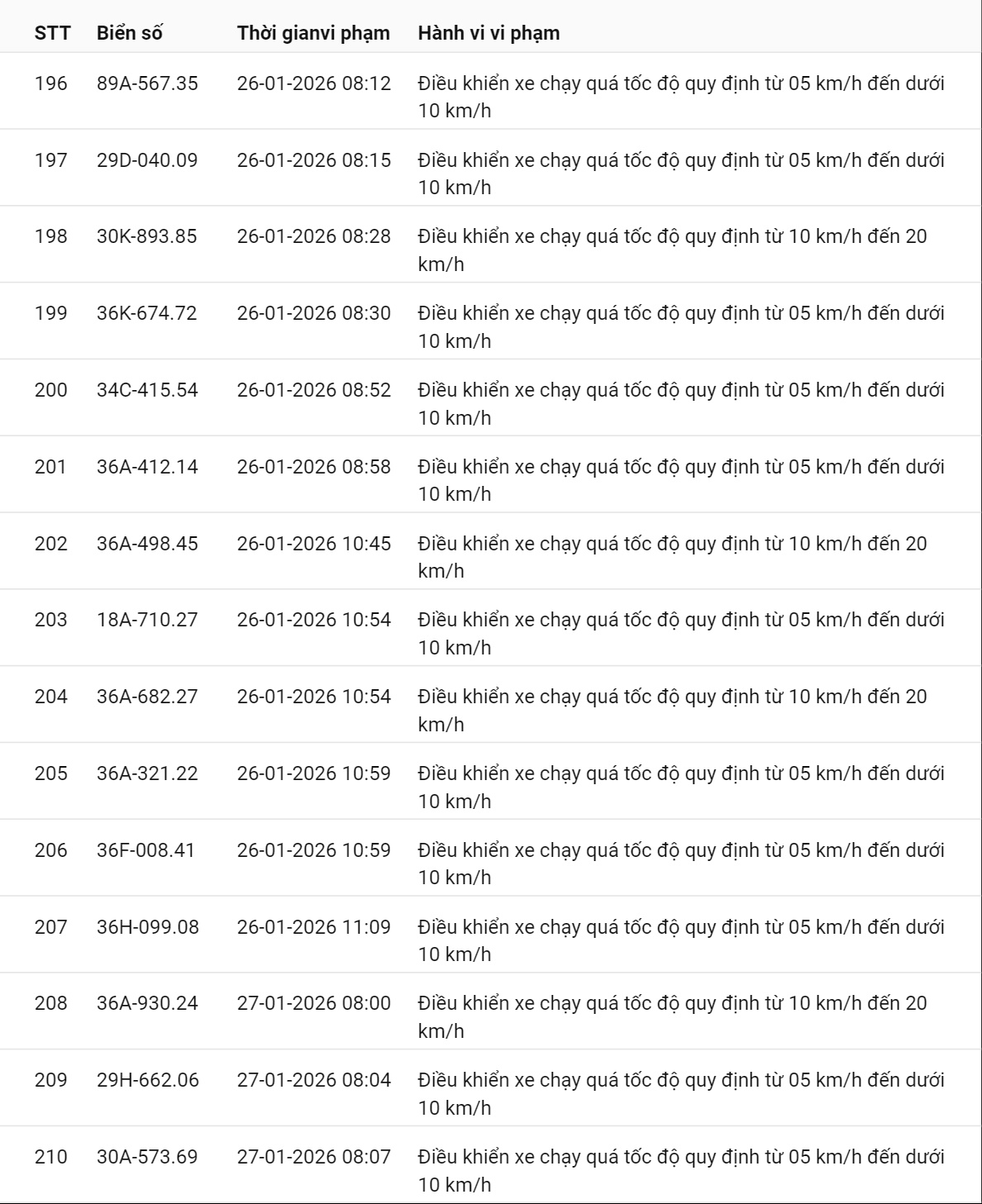 | STT | Biển số | Thời gianvi phạm | Hành vi vi phạm |
|---|---|---|---|
| 196 | 89A-567.35 | 26-01-2026 08:12 | Điều khiển xe chạy quá tốc độ quy định từ 05 km/h đến dưới 10 km/h |
| 197 | 29D-040.09 | 26-01-2026 08:15 | Điều khiển xe chạy quá tốc độ quy định từ 05 km/h đến dưới 10 km/h |
| 198 | 30K-893.85 | 26-01-2026 08:28 | Điều khiển xe chạy quá tốc độ quy định từ 10 km/h đến 20 km/h |
| 199 | 36K-674.72 | 26-01-2026 08:30 | Điều khiển xe chạy quá tốc độ quy định từ 05 km/h đến dưới 10 km/h |
| 200 | 34C-415.54 | 26-01-2026 08:52 | Điều khiển xe chạy quá tốc độ quy định từ 05 km/h đến dưới 10 km/h |
| 201 | 36A-412.14 | 26-01-2026 08:58 | Điều khiển xe chạy quá tốc độ quy định từ 05 km/h đến dưới 10 km/h |
| 202 | 36A-498.45 | 26-01-2026 10:45 | Điều khiển xe chạy quá tốc độ quy định từ 10 km/h đến 20 km/h |
| 203 | 18A-710.27 | 26-01-2026 10:54 | Điều khiển xe chạy quá tốc độ quy định từ 05 km/h đến dưới 10 km/h |
| 204 | 36A-682.27 | 26-01-2026 10:54 | Điều khiển xe chạy quá tốc độ quy định từ 10 km/h đến 20 km/h |
| 205 | 36A-321.22 | 26-01-2026 10:59 | Điều khiển xe chạy quá tốc độ quy định từ 05 km/h đến dưới 10 km/h |
| 206 | 36F-008.41 | 26-01-2026 10:59 | Điều khiển xe chạy quá tốc độ quy định từ 05 km/h đến dưới 10 km/h |
| 207 | 36H-099.08 | 26-01-2026 11:09 | Điều khiển xe chạy quá tốc độ quy định từ 05 km/h đến dưới 10 km/h |
| 208 | 36A-930.24 | 27-01-2026 08:00 | Điều khiển xe chạy quá tốc độ quy định từ 10 km/h đến 20 km/h |
| 209 | 29H-662.06 | 27-01-2026 08:04 | Điều khiển xe chạy quá tốc độ quy định từ 05 km/h đến dưới 10 km/h |
| 210 | 30A-573.69 | 27-01-2026 08:07 | Điều khiển xe chạy quá tốc độ quy định từ 05 km/h đến dưới 10 km/h |